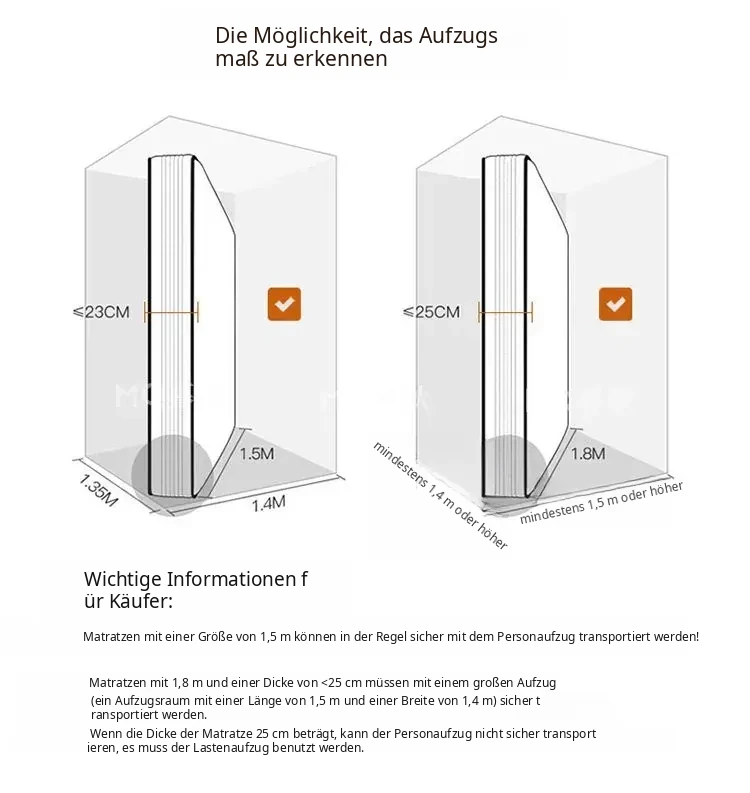 Die Möglichkeit, das Aufzugs maß zu erkennen

≤23CM

1.5M

1.35M

1.4M

≤25CM

1.8M

mindestens 1,4 m oder höher

mindestens 1,5 m oder höher

Wichtige Informationen f ür Käufer:

Matratzen mit einer Größe von 1,5 m können in der Regel sicher mit dem Personaufzug transportiert werden!

Matratzen mit 1,8 m und einer Dicke von <25 cm müssen mit einem großen Aufzug (ein Aufzugsraum mit einer Länge von 1,5 m und einer Breite von 1,4 m) sicher t ransportiert werden.

Wenn die Dicke der Matratze 25 cm beträgt, kann der Personaufzug nicht sicher transport ieren, es muss der Lastenaufzug benutzt werden.